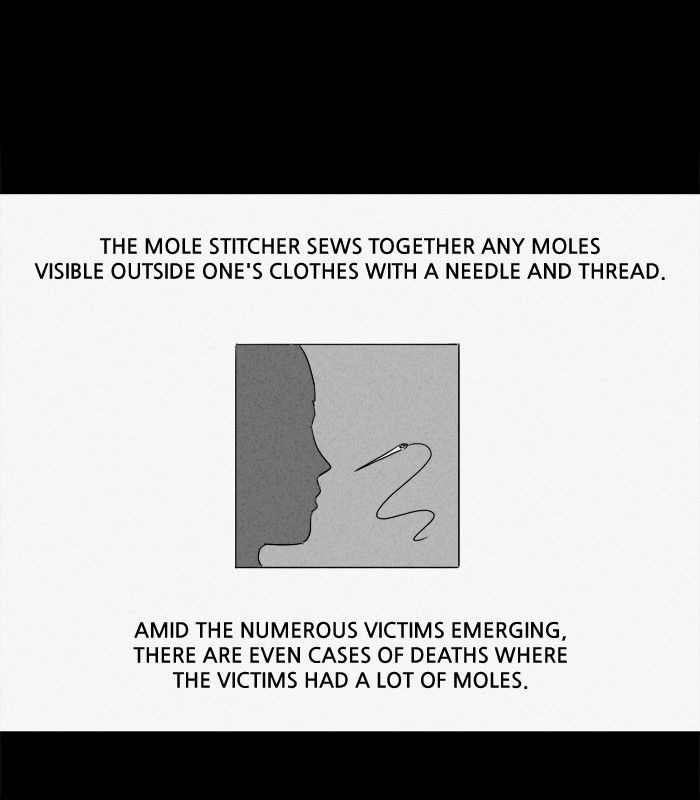 THE MOLE STITCHER SEWS TOGETHER ANY MOLES VISIBLE OUTSIDE ONE'S CLOTHES WITH A NEEDLE AND THREAD.

AMID THE NUMEROUS VICTIMS EMERGING, THERE ARE EVEN CASES OF DEATHS WHERE THE VICTIMS HAD A LOT OF MOLES.